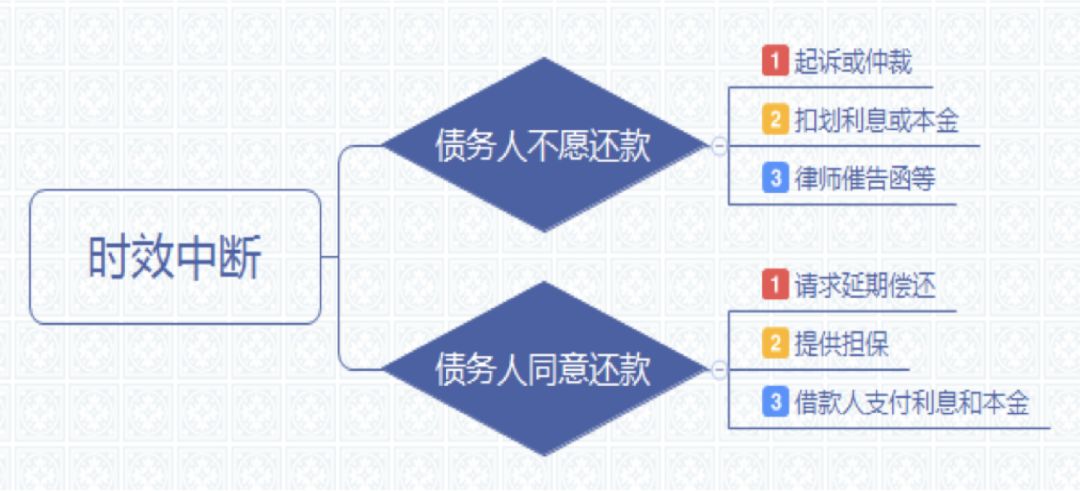 时效中断

债务人不愿还款

1 起诉或仲裁
2 扣划利息或本金
3 律师催告函等

债务人同意还款

1 请求延期偿还
2 提供担保
3 借款人支付利息和本金